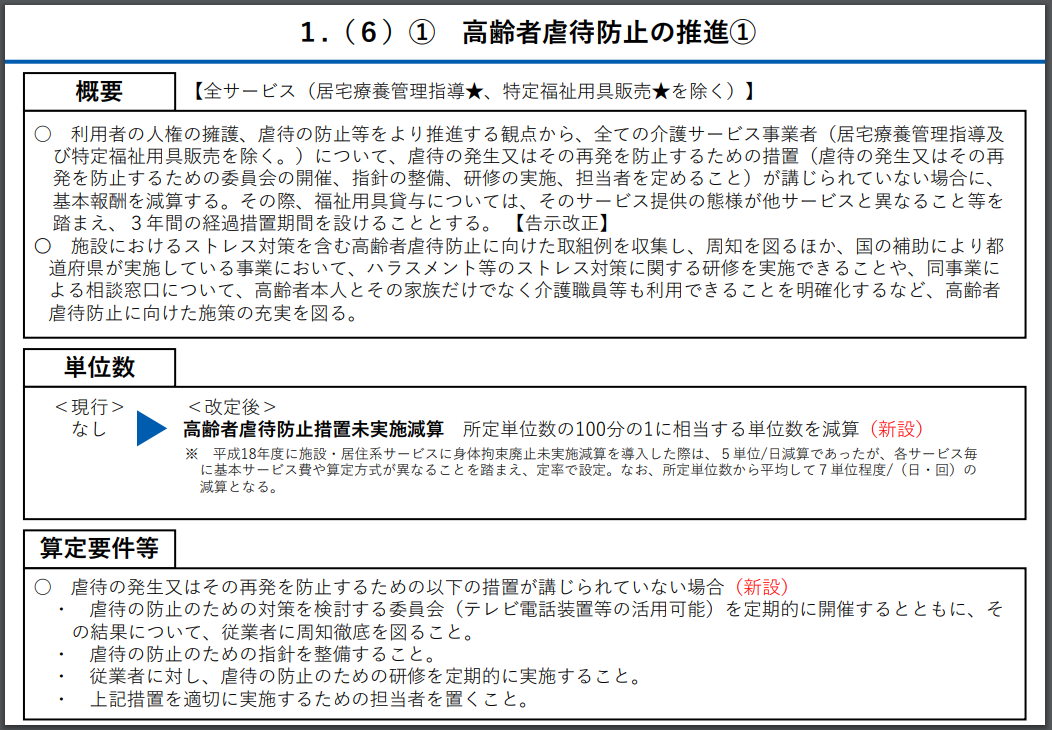 1.（6）① 高齢者虐待防止の推進①

概要

【全サービス（居宅療養管理指導★、特定福祉用具販売★を除く）】

○ 利用者の人権の擁護、虐待の防止等をより推進する観点から、全ての介護サービス事業者（居宅療養管理指導及び特定福祉用具販売を除く。）について、虐待の発生又はその再発を防止するための措置（虐待の発生又はその再発を防止するための委員会の開催、指針の整備、研修の実施、担当者を定めること）が講じられていない場合に、基本報酬を減算する。その際、福祉用具貸与については、そのサービス提供の態様が他サービスと異なること等を踏まえ、3年間の経過措置期間を設けることとする。【告示改正】
○ 施設におけるストレス対策を含む高齢者虐待防止に向けた取組例を収集し、周知を図るほか、国の補助により都道府県が実施している事業において、ハラスメント等のストレス対策に関する研修を実施できることや、同事業による相談窓口について、高齢者本人とその家族だけでなく介護職員等も利用できることを明確化するなど、高齢者虐待防止に向けた施策の充実を図る。

単位数

＜現行＞
なし

＜改定後＞
高齢者虐待防止措置未実施減算 所定単位数の100分の1に相当する単位数を減算（新設）

※ 平成18年度に施設・居住系サービスに身体拘束廃止未実施減算を導入した際は、5単位/日減算であったが、各サービス毎に基本サービス費や算定方式が異なることを踏まえ、定率で設定。なお、所定単位数から平均して7単位程度/（日・回）の減算となる。

算定要件等

○ 虐待の発生又はその再発を防止するための以下の措置が講じられていない場合（新設）
・ 虐待の防止のための対策を検討する委員会（テレビ電話装置等の活用可能）を定期的に開催するとともに、その結果について、従業者に周知徹底を図ること。
・ 虐待の防止のための指針を整備すること。
・ 従業者に対し、虐待の防止のための研修を定期的に実施すること。
・ 上記措置を適切に実施するための担当者を置くこと。